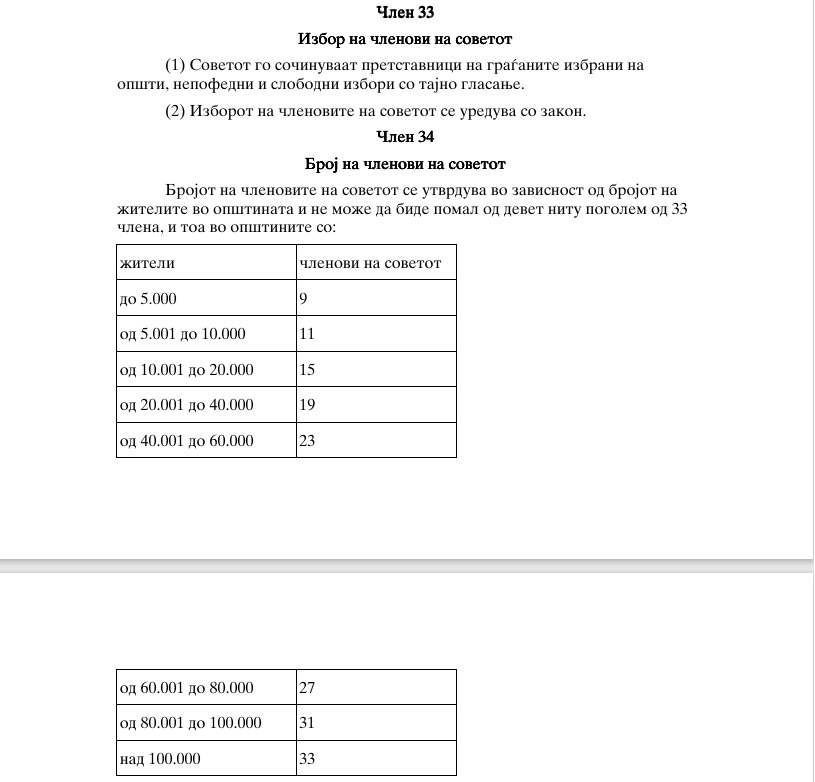 Член 33

Избор на членови на советот

(1) Советот го сочинуваат претставници на граѓаните избрани на општи, непофедни и слободни избори со тајно гласање.

(2) Изборот на членовите на советот се уредува со закон.

Член 34

Број на членови на советот

Бројот на членовите на советот се утврдува во зависност од бројот на жителите во општината и не може да биде помал од девет ниту поголем од 33 члена, и тоа во општините со:

| жители | членови на советот |
|---|---|
| до 5.000 | 9 |
| од 5.001 до 10.000 | 11 |
| од 10.001 до 20.000 | 15 |
| од 20.001 до 40.000 | 19 |
| од 40.001 до 60.000 | 23 |

| од 60.001 до 80.000 | 27 |
|---|---|
| од 80.001 до 100.000 | 31 |
| над 100.000 | 33 |